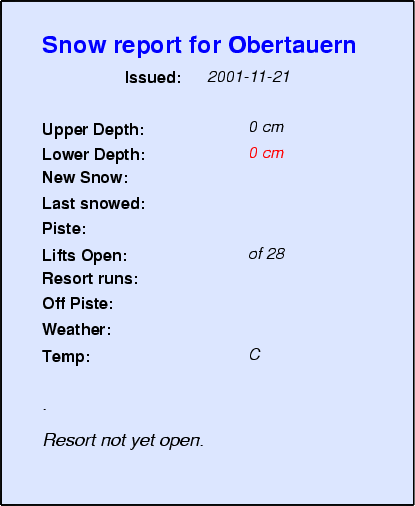 Snow report for Obertauern

Issued: 2001-11-21

Upper Depth: 0 cm
Lower Depth: 0 cm
New Snow:
Last snowed:
Piste:
Lifts Open: of 28
Resort runs:
Off Piste:
Weather:
Temp: C

.

Resort not yet open.